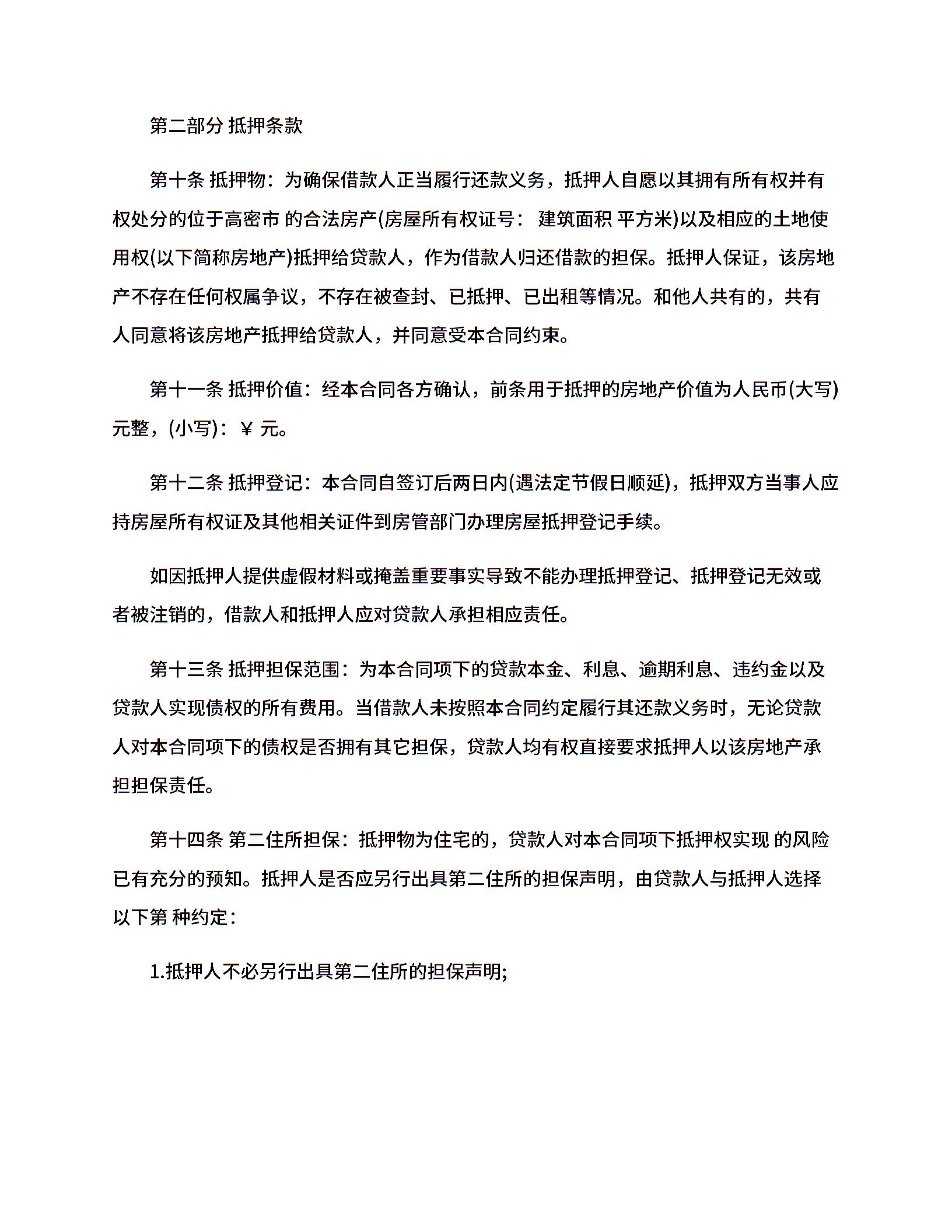 第二部分 抵押条款

第十条 抵押物：为确保借款人正当履行还款义务，抵押人自愿以其拥有所有权并有权处分的位于高密市 的合法房产(房屋所有权证号： 建筑面积 平方米)以及相应的土地使用权(以下简称房地产)抵押给贷款人，作为借款人归还借款的担保。抵押人保证，该房地产不存在任何权属争议，不存在被查封、已抵押、已出租等情况。和他人共有的，共有人同意将该房地产抵押给贷款人，并同意受本合同约束。

第十一条 抵押价值：经本合同各方确认，前条用于抵押的房地产价值为人民币(大写) 元整，(小写)：￥ 元。

第十二条 抵押登记：本合同自签订后两日内(遇法定节假日顺延)，抵押双方当事人应持房屋所有权证及其他相关证件到房管部门办理房屋抵押登记手续。

如因抵押人提供虚假材料或掩盖重要事实导致不能办理抵押登记、抵押登记无效或者被注销的，借款人和抵押人应对贷款人承担相应责任。

第十三条 抵押担保范围：为本合同项下的贷款本金、利息、逾期利息、违约金以及贷款人实现债权的所有费用。当借款人未按照本合同约定履行其还款义务时，无论贷款人对本合同项下的债权是否拥有其它担保，贷款人均有权直接要求抵押人以该房地产承担担保责任。

第十四条 第二住所担保：抵押物为住宅的，贷款人对本合同项下抵押权实现 的风险已有充分的预知。抵押人是否应另行出具第二住所的担保声明，由贷款人与抵押人选择以下第 种约定：

1.抵押人不必另行出具第二住所的担保声明;